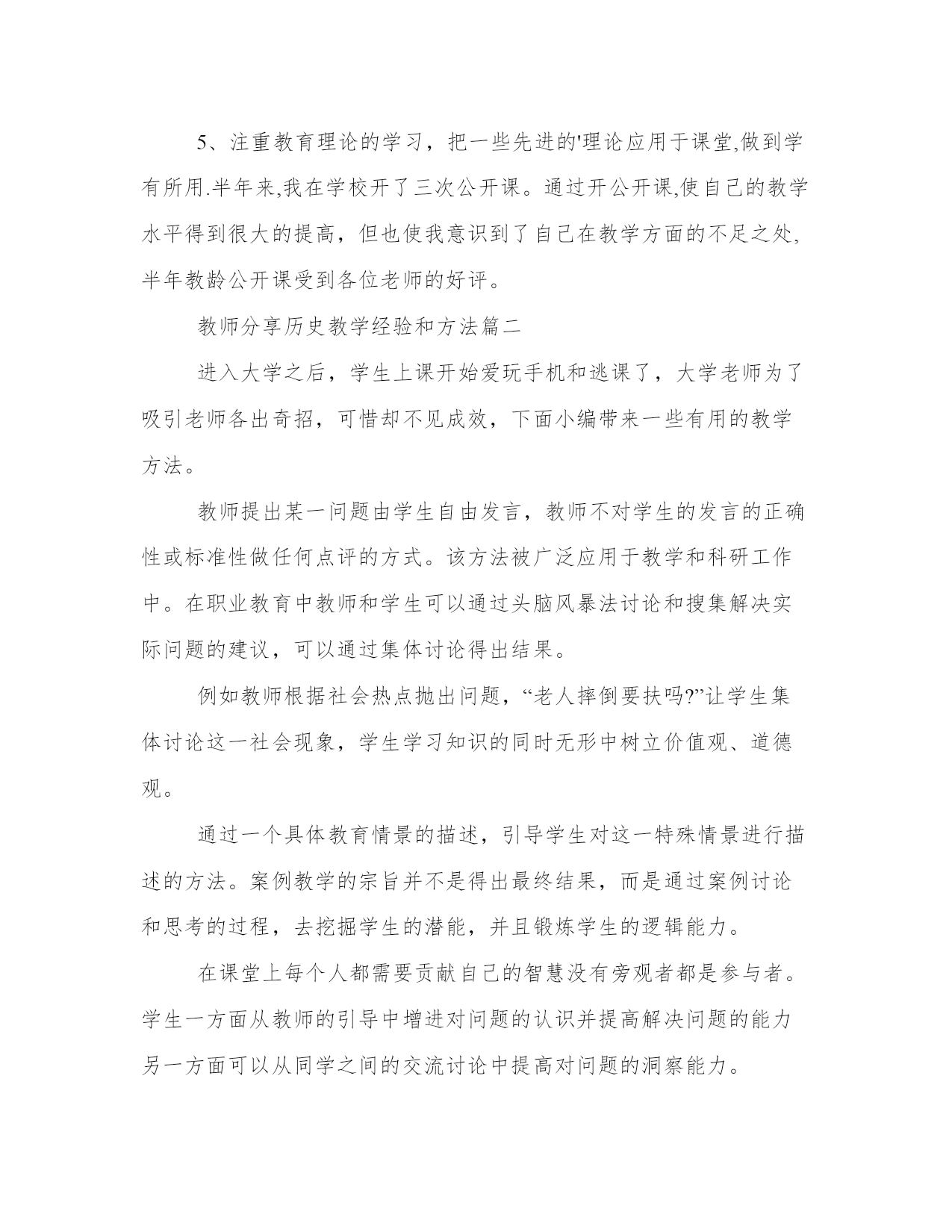 5、注重教育理论的学习，把一些先进的'理论应用于课堂,做到学有所用.半年来,我在学校开了三次公开课。通过开公开课,使自己的教学水平得到很大的提高，但也使我意识到了自己在教学方面的不足之处,半年教龄公开课受到各位老师的好评。

教师分享历史教学经验和方法篇二

进入大学之后，学生上课开始爱玩手机和逃课了，大学老师为了吸引老师各出奇招，可惜却不见成效，下面小编带来一些有用的教学方法。

教师提出某一问题由学生自由发言，教师不对学生的发言的正确性或标准性做任何点评的方式。该方法被广泛应用于教学和科研工作中。在职业教育中教师和学生可以通过头脑风暴法讨论和搜集解决实际问题的建议，可以通过集体讨论得出结果。

例如教师根据社会热点抛出问题，“老人摔倒要扶吗?”让学生集体讨论这一社会现象，学生学习知识的同时无形中树立价值观、道德观。

通过一个具体教育情景的描述，引导学生对这一特殊情景进行描述的方法。案例教学的宗旨并不是得出最终结果，而是通过案例讨论和思考的过程，去挖掘学生的潜能，并且锻炼学生的逻辑能力。

在课堂上每个人都需要贡献自己的智慧没有旁观者都是参与者。学生一方面从教师的引导中增进对问题的认识并提高解决问题的能力另一方面可以从同学之间的交流讨论中提高对问题的洞察能力。